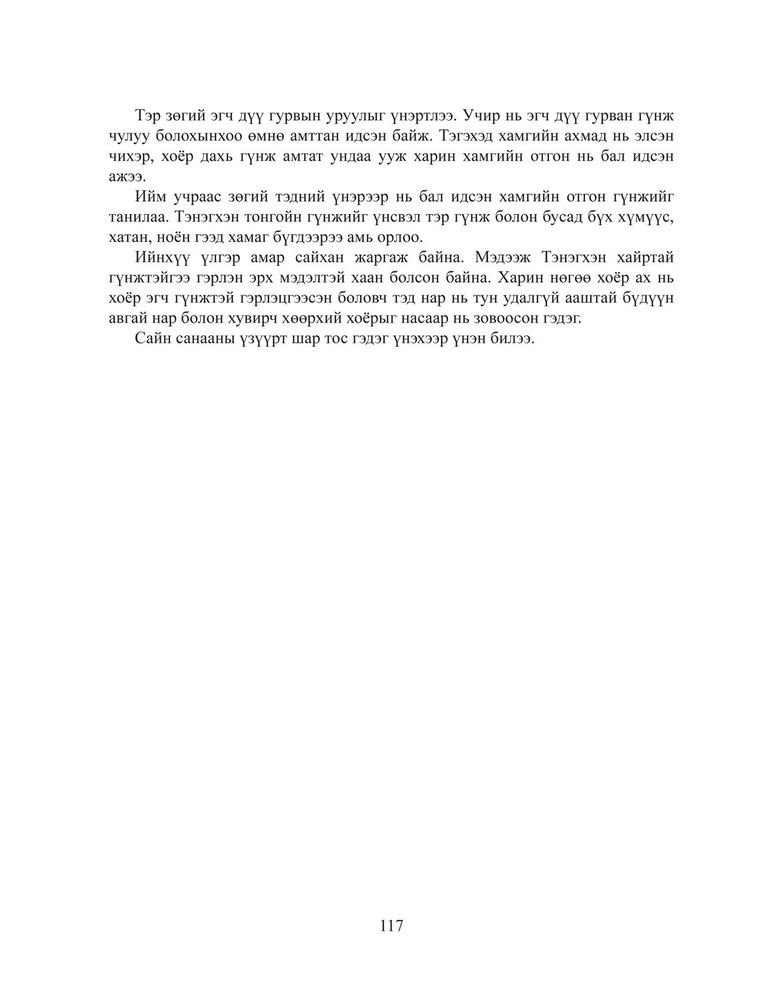 Тэр зөгий эгч дүү гурвын уруулыг үнэртлээ. Учир нь эгч дүү гурван гүнж чулуу болохынхоо өмнө амттан идсэн байж. Тэгэхэд хамгийн ахмад нь элсэн чихэр, хоёр дахь гүнж амтат ундаа ууж харин хамгийн отгон нь бал идсэн ажээ.

Ийм учраас зөгий тэдний үнэрээр нь бал идсэн хамгийн отгон гүнжийг танилаа. Тэнэгхэн тонгойн гүнжийг үнсвэл тэр гүнж болон бусад бүх хүмүүс, хатан, ноён гээд хамаг бүгдээрээ амь орлоо.

Ийнхүү үлгэр амар сайхан жаргаж байна. Мэдээж Тэнэгхэн хайртай гүнжтэйгээ гэрлэн эрх мэдэлтэй хаан болсон байна. Харин нөгөө хоёр ах нь хоёр эгч гүнжтэй гэрлэцгээсэн боловч тэд нар нь тун удалгүй ааштай бүдүүн авгай нар болон хувирч хөөрхий хоёрыг насаар нь зовоосон гэдэг.

Сайн санааны үзүүрт шар тос гэдэг үнэхээр үнэн билээ.

117